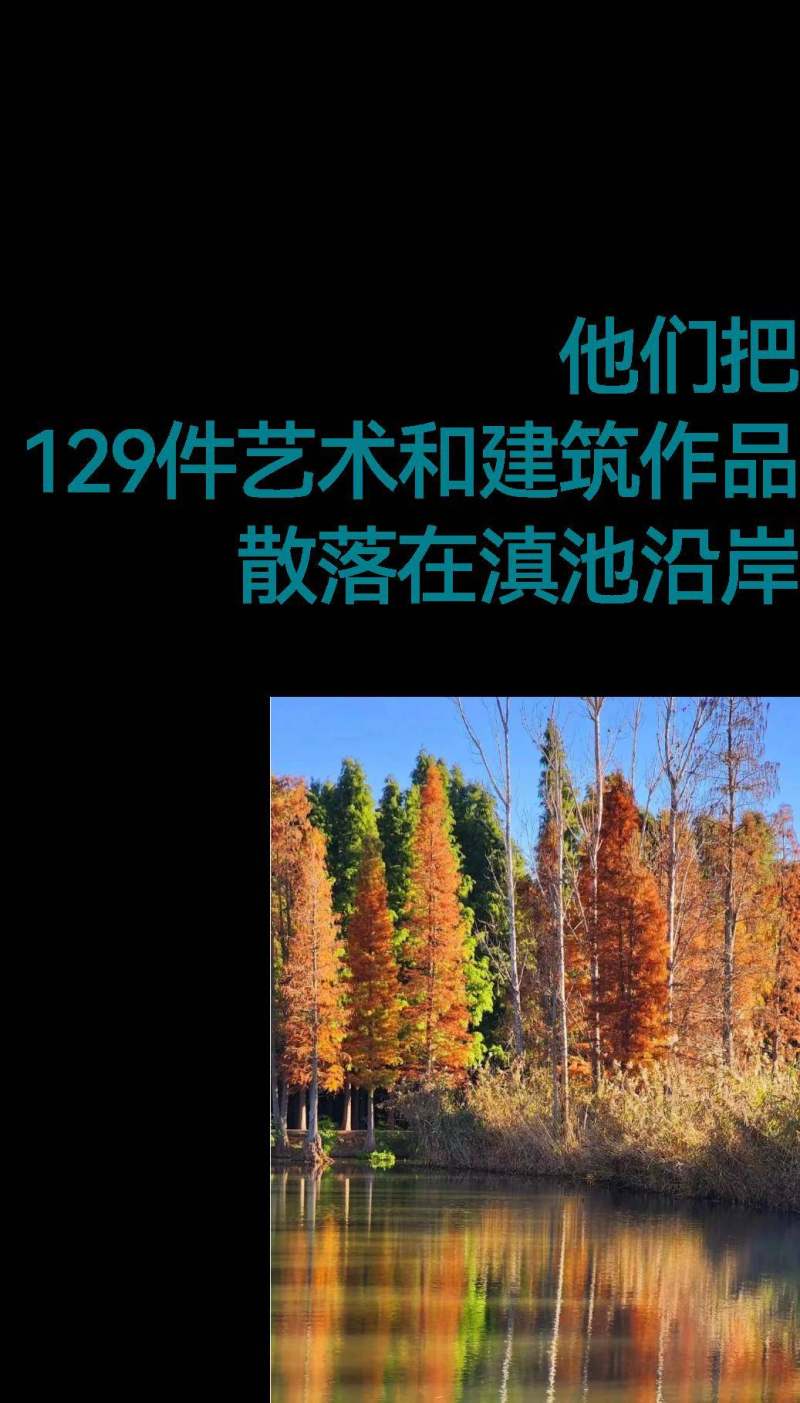 他们把
129件艺术和建筑作品
散落在滇池沿岸